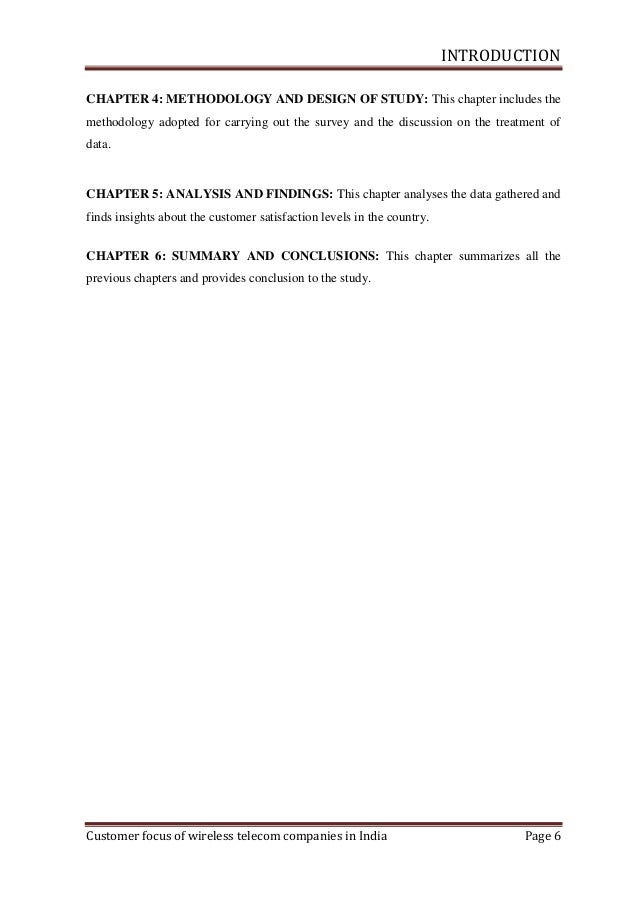 INTRODUCTION

CHAPTER 4: METHODOLOGY AND DESIGN OF STUDY: This chapter includes the methodology adopted for carrying out the survey and the discussion on the treatment of data.

CHAPTER 5: ANALYSIS AND FINDINGS: This chapter analyses the data gathered and finds insights about the customer satisfaction levels in the country.

CHAPTER 6: SUMMARY AND CONCLUSIONS: This chapter summarizes all the previous chapters and provides conclusion to the study.

Customer focus of wireless telecom companies in India Page 6